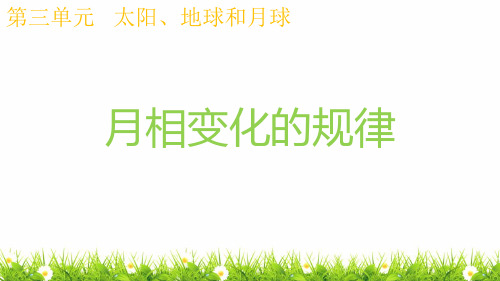 第三单元　太阳、地球和月球

月相变化的规律